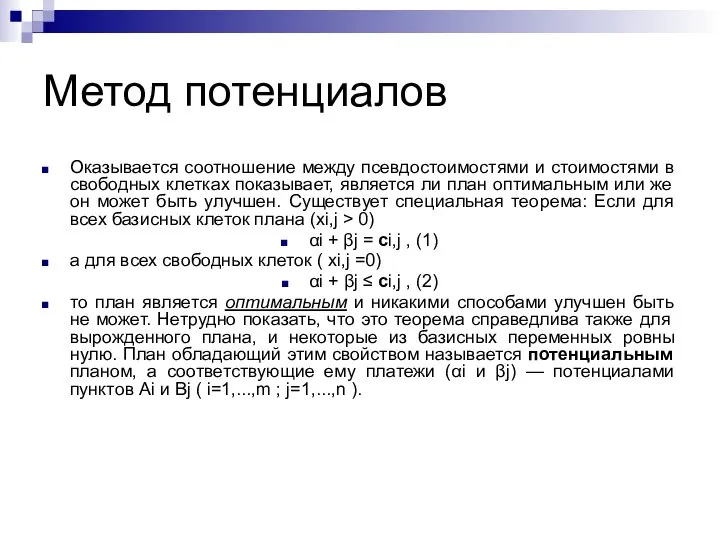 Метод потенциалов

Оказывается соотношение между псевдостоимостями и стоимостями в свободных клетках показывает, является ли план оптимальным или же он может быть улучшен. Существует специальная теорема: Если для всех базисных клеток плана (xi,j > 0)

αi + βj = ci,j , (1)

а для всех свободных клеток ( xi,j =0)

αi + βj ≤ ci,j , (2)

то план является оптимальным и никакими способами улучшен быть не может. Нетрудно показать, что это теорема справедлива также для вырожденного плана, и некоторые из базисных переменных ровны нулю. План обладающий этим свойством называется потенциальным планом, а соответствующие ему платежи (αi и βj) — потенциалами пунктов Ai и Bj ( i=1,...,m ; j=1,...,n ).